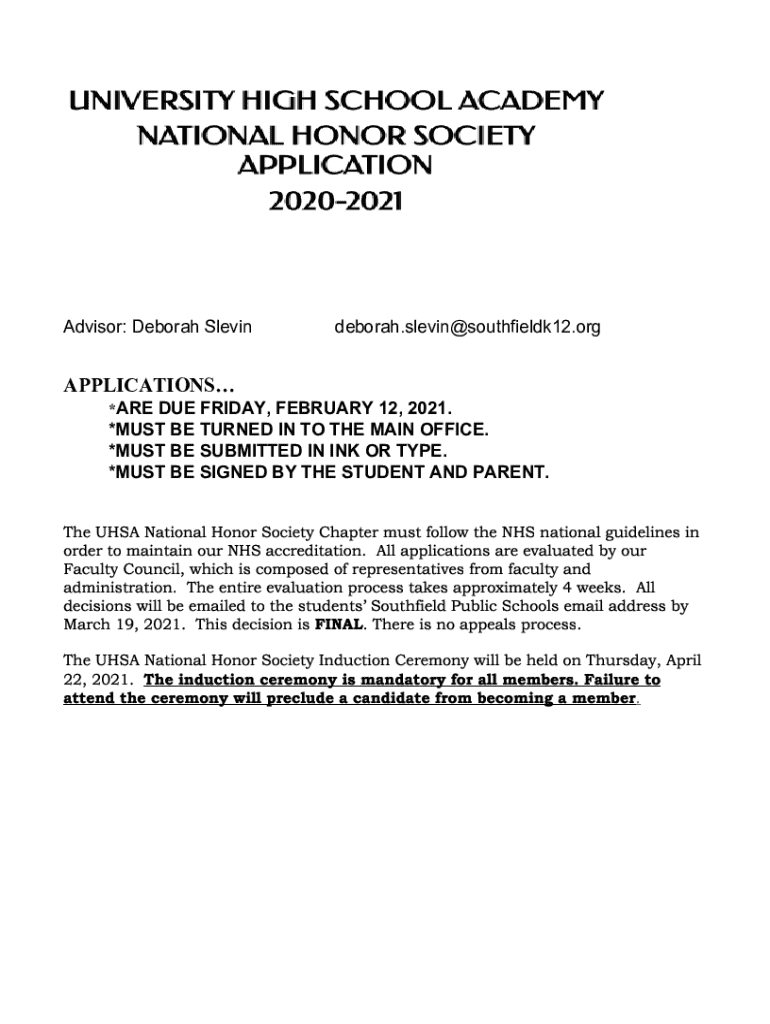 UNIVERSITY HIGH SCHOOL ACADEMY
NATIONAL HONOR SOCIETY
APPLICATION
2020-2021

Advisor: Deborah Slevin deborah.slevin@southfieldk12.org

APPLICATIONS…
*ARE DUE FRIDAY, FEBRUARY 12, 2021.
*MUST BE TURNED IN TO THE MAIN OFFICE.
*MUST BE SUBMITTED IN INK OR TYPE.
*MUST BE SIGNED BY THE STUDENT AND PARENT.

The UHSA National Honor Society Chapter must follow the NHS national guidelines in order to maintain our NHS accreditation. All applications are evaluated by our Faculty Council, which is composed of representatives from faculty and administration. The entire evaluation process takes approximately 4 weeks. All decisions will be emailed to the students' Southfield Public Schools email address by March 19, 2021. This decision is FINAL. There is no appeals process.

The UHSA National Honor Society Induction Ceremony will be held on Thursday, April 22, 2021. The induction ceremony is mandatory for all members. Failure to attend the ceremony will preclude a candidate from becoming a member.